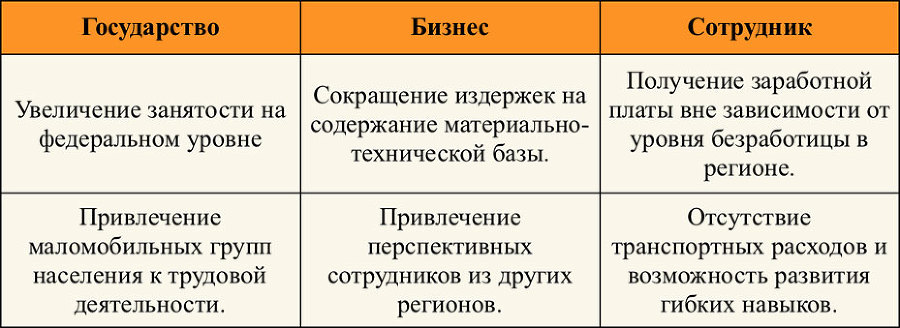 | Государство | Бизнес | Сотрудник |
|---|---|---|
| Увеличение занятости на федеральном уровне | Сокращение издержек на содержание материально-технической базы. | Получение заработной платы вне зависимости от уровня безработицы в регионе. |
| Привлечение маломобильных групп населения к трудовой деятельности. | Привлечение перспективных сотрудников из других регионов. | Отсутствие транспортных расходов и возможность развития гибких навыков. |